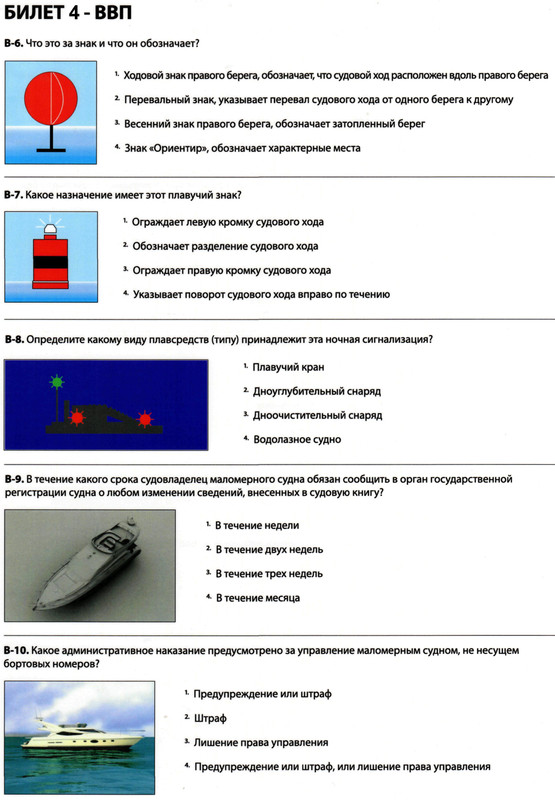 БИЛЕТ 4 - ВВП

В-6. Что это за знак и что он обозначает?

1. Ходовой знак правого берега, обозначает, что судовой ход расположен вдоль правого берега

2. Перевальный знак, указывает перевал судового хода от одного берега к другому

3. Весенний знак правого берега, обозначает затопленный берег

4. Знак «Ориентир», обозначает характерные места

В-7. Какое назначение имеет этот плавучий знак?

1. Ограждает левую кромку судового хода

2. Обозначает разделение судового хода

3. Ограждает правую кромку судового хода

4. Указывает поворот судового хода вправо по течению

В-8. Определите какому виду плавсредств (типу) принадлежит эта ночная сигнализация?

1. Плавучий кран

2. Дноуглубительный снаряд

3. Дноочистительный снаряд

4. Водолазное судно

В-9. В течение какого срока судовладелец маломерного судна обязан сообщить в орган государственной регистрации судна о любом изменении сведений, внесенных в судовую книгу?

1. В течение недели

2. В течение двух недель

3. В течение трех недель

4. В течение месяца

В-10. Какое административное наказание предусмотрено за управление маломерным судном, не несущем бортовых номеров?

1. Предупреждение или штраф

2. Штраф

3. Лишение права управления

4. Предупреждение или штраф, или лишение права управления